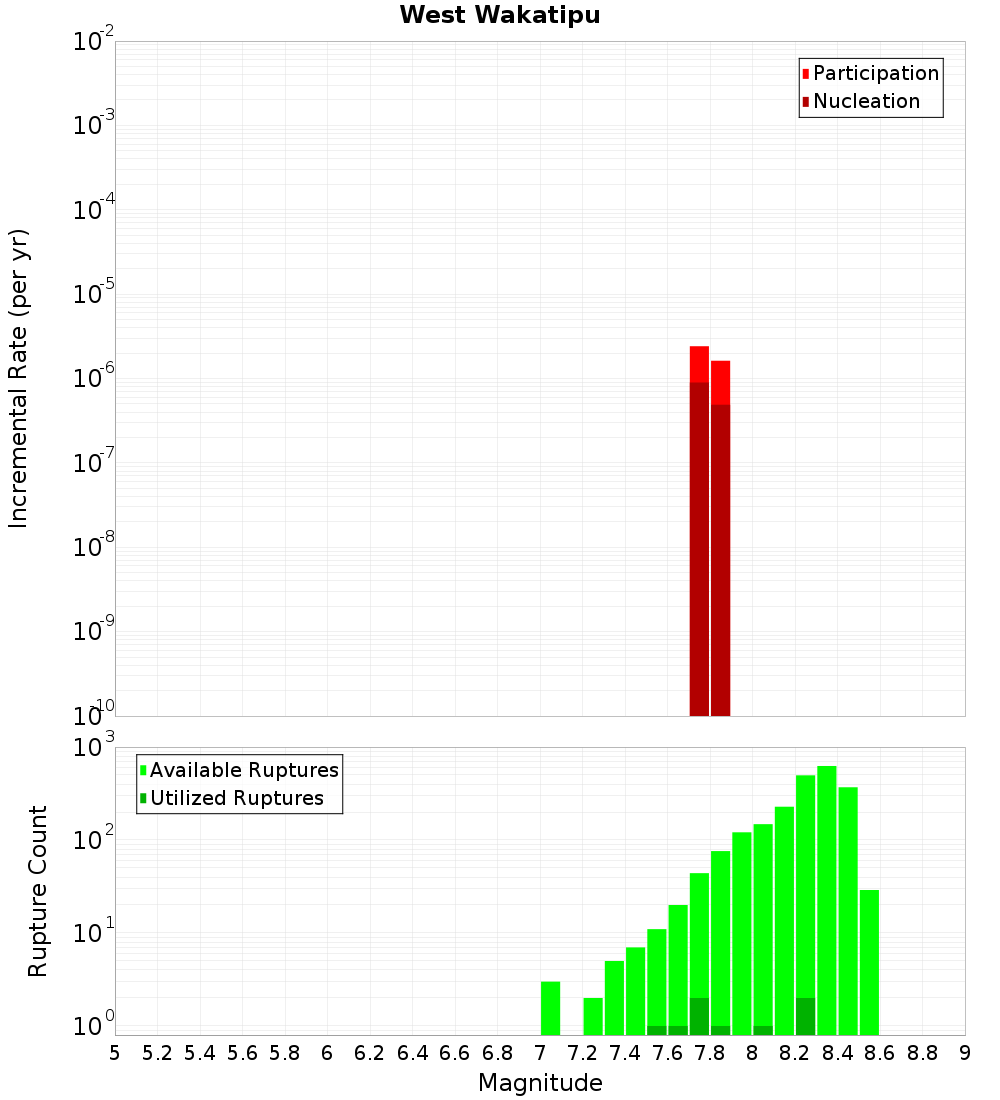 West Wakatipu

Participation
Nucleation

Incremental Rate (per yr)

$10^{-2}$
$10^{-3}$
$10^{-4}$
$10^{-5}$
$10^{-6}$
$10^{-7}$
$10^{-8}$
$10^{-9}$
$10^{-10}$

Available Ruptures
Utilized Ruptures

Rupture Count

$10^{3}$
$10^{2}$
$10^{1}$
$10^{0}$

5 5.2 5.4 5.6 5.8 6 6.2 6.4 6.6 6.8 7 7.2 7.4 7.6 7.8 8 8.2 8.4 8.6 8.8 9

Magnitude